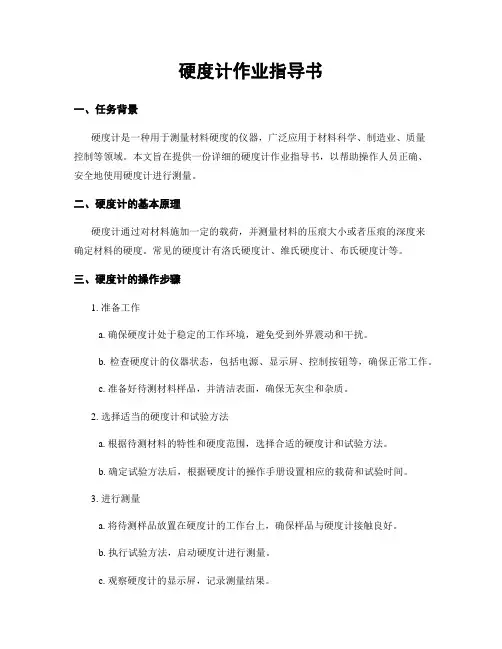 硬度计作业指导书

一、任务背景

硬度计是一种用于测量材料硬度的仪器，广泛应用于材料科学、制造业、质量控制等领域。本文旨在提供一份详细的硬度计作业指导书，以帮助操作人员正确、安全地使用硬度计进行测量。

二、硬度计的基本原理

硬度计通过对材料施加一定的载荷，并测量材料的压痕大小或者压痕的深度来确定材料的硬度。常见的硬度计有洛氏硬度计、维氏硬度计、布氏硬度计等。

三、硬度计的操作步骤

1. 准备工作

a. 确保硬度计处于稳定的工作环境，避免受到外界震动和干扰。

b. 检查硬度计的仪器状态，包括电源、显示屏、控制按钮等，确保正常工作。

c. 准备好待测材料样品，并清洁表面，确保无灰尘和杂质。

2. 选择适当的硬度计和试验方法

a. 根据待测材料的特性和硬度范围，选择合适的硬度计和试验方法。

b. 确定试验方法后，根据硬度计的操作手册设置相应的载荷和试验时间。

3. 进行测量

a. 将待测样品放置在硬度计的工作台上，确保样品与硬度计接触良好。

b. 执行试验方法，启动硬度计进行测量。

c. 观察硬度计的显示屏，记录测量结果。